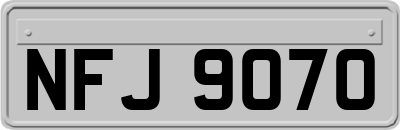 NFJ 9070